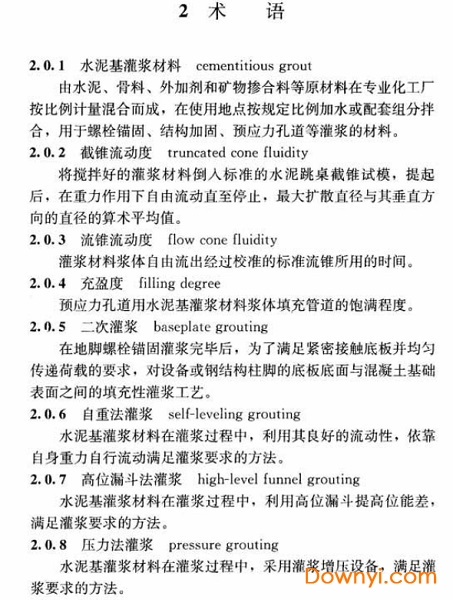 2 术 语

2.0.1 水泥基灌浆材料 cementitious grout

由水泥、骨料、外加剂和矿物掺合料等原材料在专业化工厂按比例计量混合而成，在使用地点按规定比例加水或配套组分拌合，用于螺栓锚固、结构加固、预应力孔道等灌浆的材料。

2.0.2 截锥流动度 truncated cone fluidity

将搅拌好的灌浆材料倒入标准的水泥跳桌截锥试模，提起后，在重力作用下自由流动直至停止，最大扩散直径与其垂直方向的直径的算术平均值。

2.0.3 流锥流动度 flow cone fluidity

灌浆材料浆体自由流出经过校准的标准流锥所用的时间。

2.0.4 充盈度 filling degree

预应力孔道用水泥基灌浆材料浆体填充管道的饱满程度。

2.0.5 二次灌浆 baseplate grouting

在地脚螺栓锚固灌浆完毕后，为了满足紧密接触底板并均匀传递荷载的要求，对设备或钢结构柱脚的底板底面与混凝土基础表面之间的填充性灌浆工艺。

2.0.6 自重法灌浆 self-leveling grouting

水泥基灌浆材料在灌浆过程中，利用其良好的流动性，依靠自身重力自行流动满足灌浆要求的方法。

2.0.7 高位漏斗法灌浆 high-level funnel grouting

水泥基灌浆材料在灌浆过程中，利用高位漏斗提高位能差，满足灌浆要求的方法。

2.0.8 压力法灌浆 pressure grouting

水泥基灌浆材料在灌浆过程中，采用灌浆增压设备，满足灌浆要求的方法。

Downyi.com